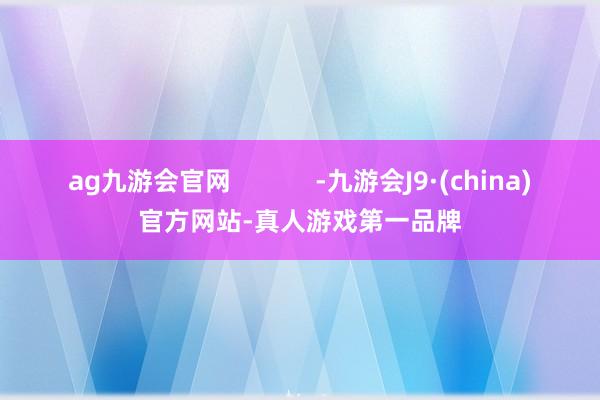 ag九游会官网 -九游会J9·(china)官方网站-真人游戏第一品牌